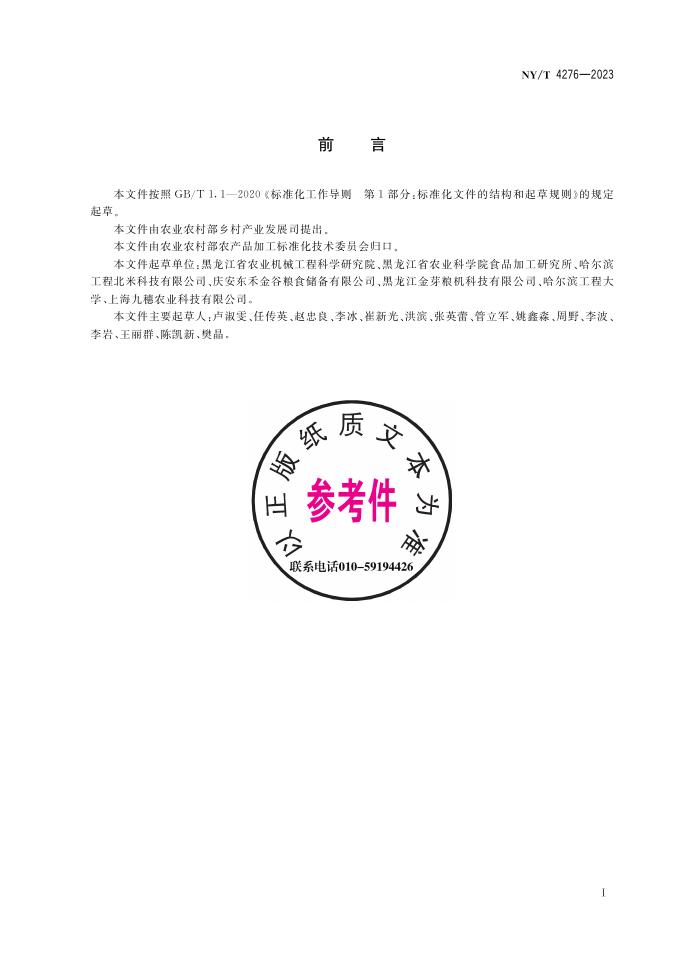 NY/T 4276—2023

前　言

本文件按照 GB/T 1.1—2020《标准化工作导则　第1部分：标准化文件的结构和起草规则》的规定起草。

本文件由农业农村部乡村产业发展司提出。

本文件由农业农村部农产品加工标准化技术委员会归口。

本文件起草单位：黑龙江省农业机械工程科学研究院、黑龙江省农业科学院食品加工研究所、哈尔滨工程北米科技有限公司、庆安东禾金谷粮食储备有限公司、黑龙江金芽粮机科技有限公司、哈尔滨工程大学、上海九穗农业科技有限公司。

本文件主要起草人：卢淑雯、任传英、赵忠良、李冰、崔新光、洪滨、张英蕾、管立军、姚鑫淼、周野、李波、李岩、王丽群、陈凯新、樊晶。

以正版纸质文本为准
参考件
联系电话010-59194426

I